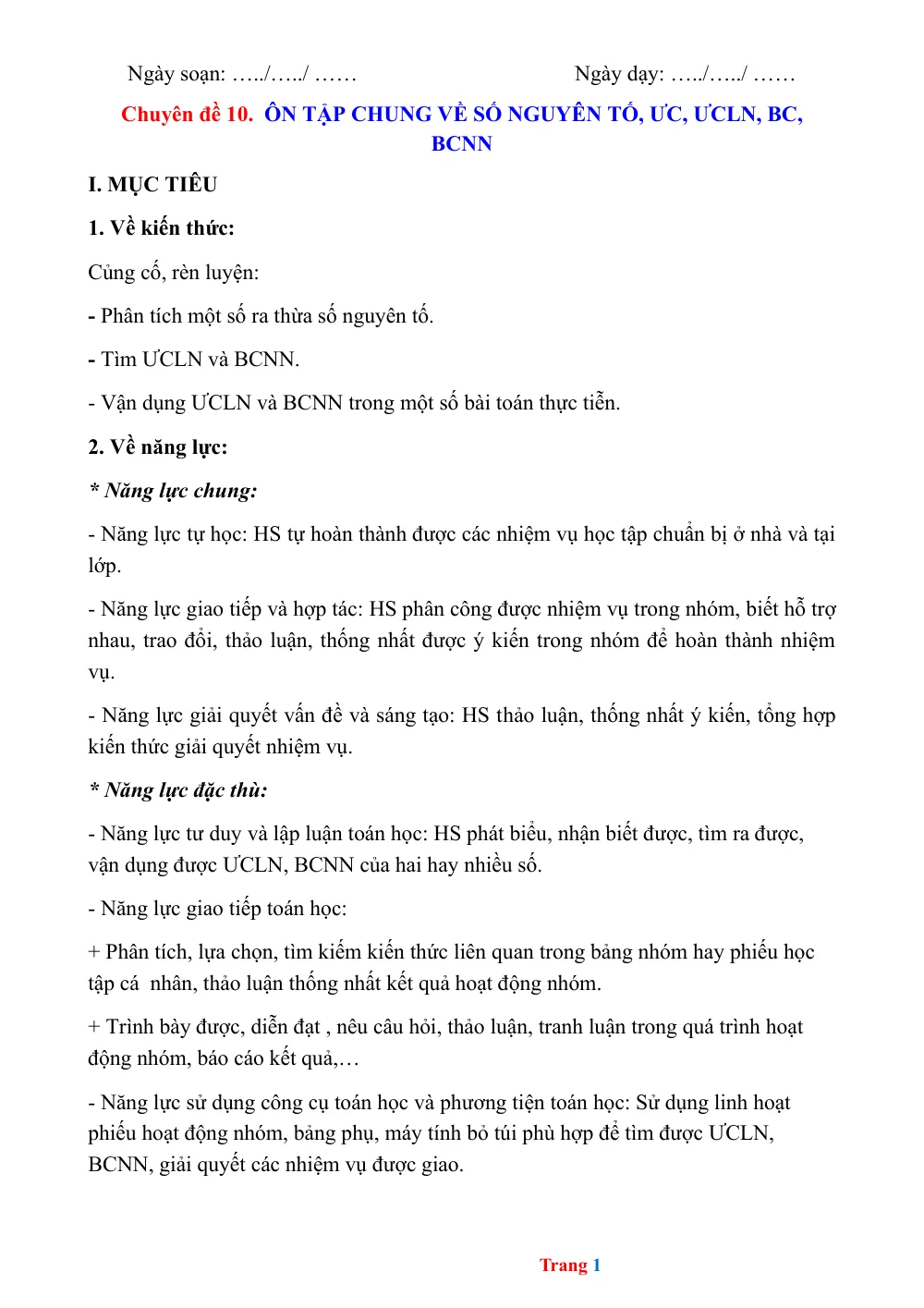 Ngày soạn: …../…../ ……     Ngày dạy: …../…../ ……

Chuyên đề 10. ÔN TẬP CHUNG VỀ SỐ NGUYÊN TỐ, ƯC, ƯCLN, BC, BCNN

I. MỤC TIÊU

1. Về kiến thức:

Củng cố, rèn luyện:

- Phân tích một số ra thừa số nguyên tố.

- Tìm ƯCLN và BCNN.

- Vận dụng ƯCLN và BCNN trong một số bài toán thực tiễn.

2. Về năng lực:

* Năng lực chung:

- Năng lực tự học: HS tự hoàn thành được các nhiệm vụ học tập chuẩn bị ở nhà và tại lớp.

- Năng lực giao tiếp và hợp tác: HS phân công được nhiệm vụ trong nhóm, biết hỗ trợ nhau, trao đổi, thảo luận, thống nhất được ý kiến trong nhóm để hoàn thành nhiệm vụ.

- Năng lực giải quyết vấn đề và sáng tạo: HS thảo luận, thống nhất ý kiến, tổng hợp kiến thức giải quyết nhiệm vụ.

* Năng lực đặc thù:

- Năng lực tư duy và lập luận toán học: HS phát biểu, nhận biết được, tìm ra được, vận dụng được ƯCLN, BCNN của hai hay nhiều số.

- Năng lực giao tiếp toán học:

+ Phân tích, lựa chọn, tìm kiếm kiến thức liên quan trong bảng nhóm hay phiếu học tập cá nhân, thảo luận thống nhất kết quả hoạt động nhóm.

+ Trình bày được, diễn đạt , nêu câu hỏi, thảo luận, tranh luận trong quá trình hoạt động nhóm, báo cáo kết quả,…

- Năng lực sử dụng công cụ toán học và phương tiện toán học: Sử dụng linh hoạt phiếu hoạt động nhóm, bảng phụ, máy tính bỏ túi phù hợp để tìm được ƯCLN, BCNN, giải quyết các nhiệm vụ được giao.

Trang 1